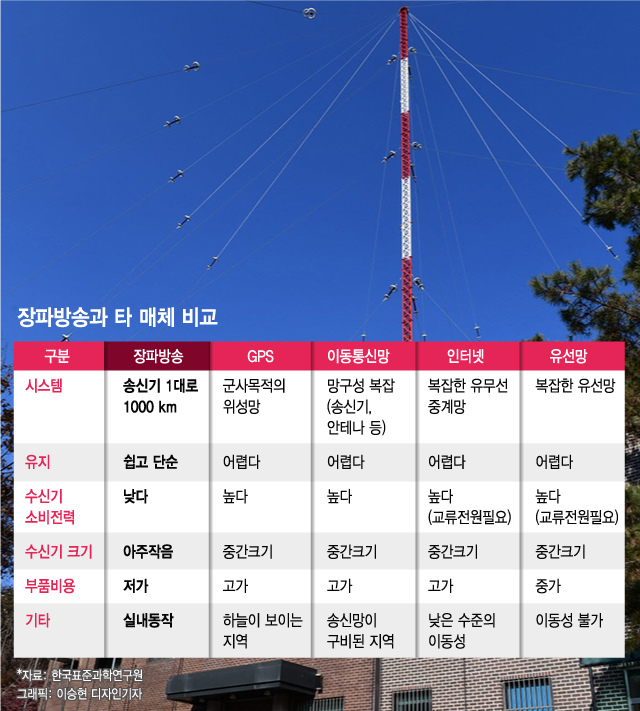 장파방송과 타 매체 비교

| 구분 | 장파방송 | GPS | 이동통신망 | 인터넷 | 유선망 |
|---|---|---|---|---|---|
| 시스템 | 송신기 1대로 1000 km | 군사목적의 위성망 | 망구성 복잡 (송신기, 안테나 등) | 복잡한 유무선 중계망 | 복잡한 유선망 |
| 유지 | 쉽고 단순 | 어렵다 | 어렵다 | 어렵다 | 어렵다 |
| 수신기 소비전력 | 낮다 | 높다 | 높다 | 높다 (교류전원필요) | 높다 (교류전원필요) |
| 수신기 크기 | 아주작음 | 중간크기 | 중간크기 | 중간크기 | 중간크기 |
| 부품비용 | 저가 | 고가 | 고가 | 고가 | 중가 |
| 기타 | 실내동작 | 하늘이 보이는 지역 | 송신망이 구비된 지역 | 낮은 수준의 이동성 | 이동성 불가 |

*자료: 한국표준과학연구원
그래픽: 이승현 디자인기자